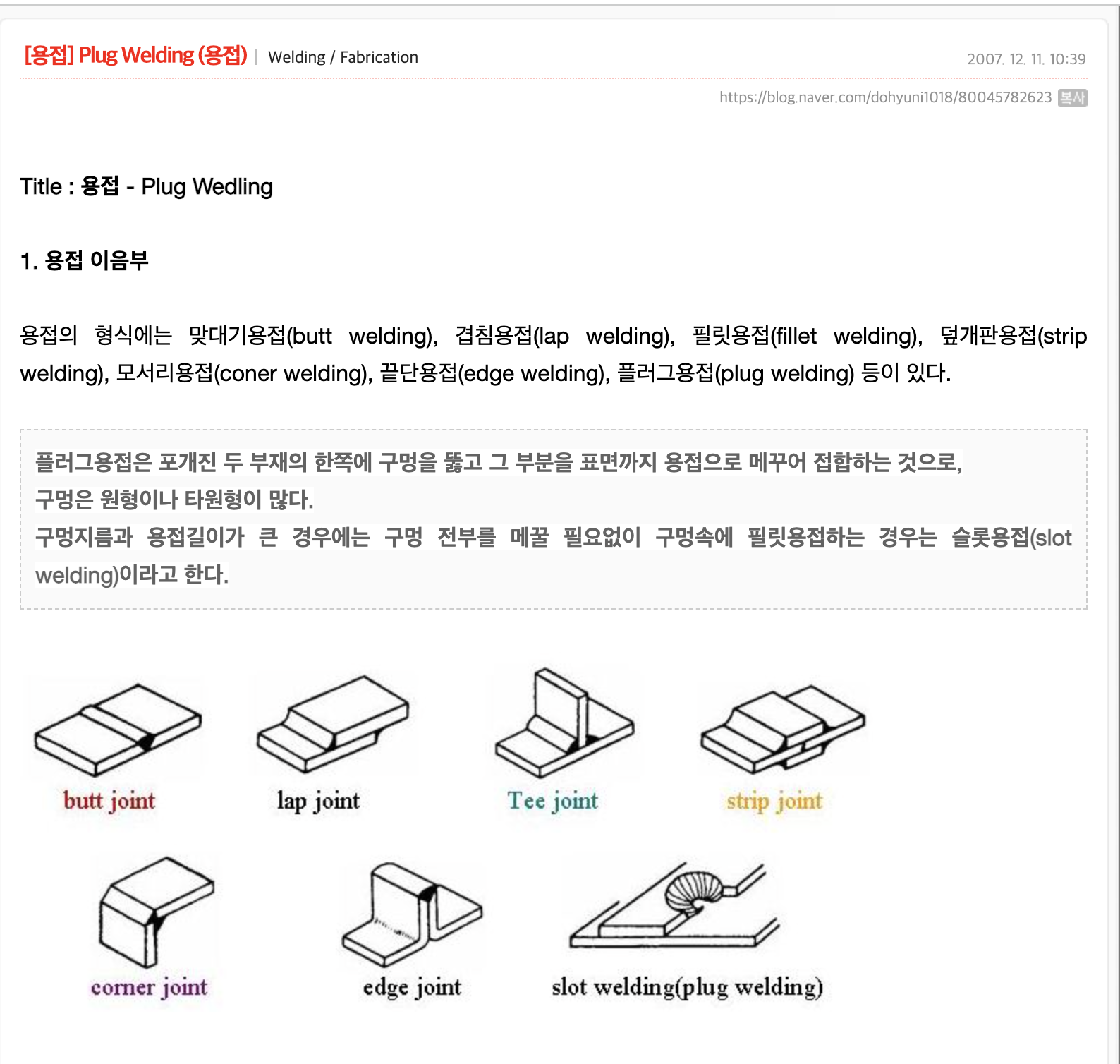 [용접] Plug Welding (용접) | Welding / Fabrication

2007. 12. 11. 10:39

https://blog.naver.com/dohyuni1018/80045782623 복사

Title : 용접 - Plug Wedling

1. 용접 이음부

용접의 형식에는 맞대기용접(butt welding), 겹침용접(lap welding), 필릿용접(fillet welding), 덮개판용접(strip welding), 모서리용접(coner welding), 끝단용접(edge welding), 플러그용접(plug welding) 등이 있다.

플러그용접은 포개진 두 부재의 한쪽에 구멍을 뚫고 그 부분을 표면까지 용접으로 메꾸어 접합하는 것으로, 구멍은 원형이나 타원형이 많다.
구멍지름과 용접길이가 큰 경우에는 구멍 전부를 메꿀 필요없이 구멍속에 필릿용접하는 경우는 슬롯용접(slot welding)이라고 한다.

butt joint

lap joint

Tee joint

strip joint

corner joint

edge joint

slot welding(plug welding)